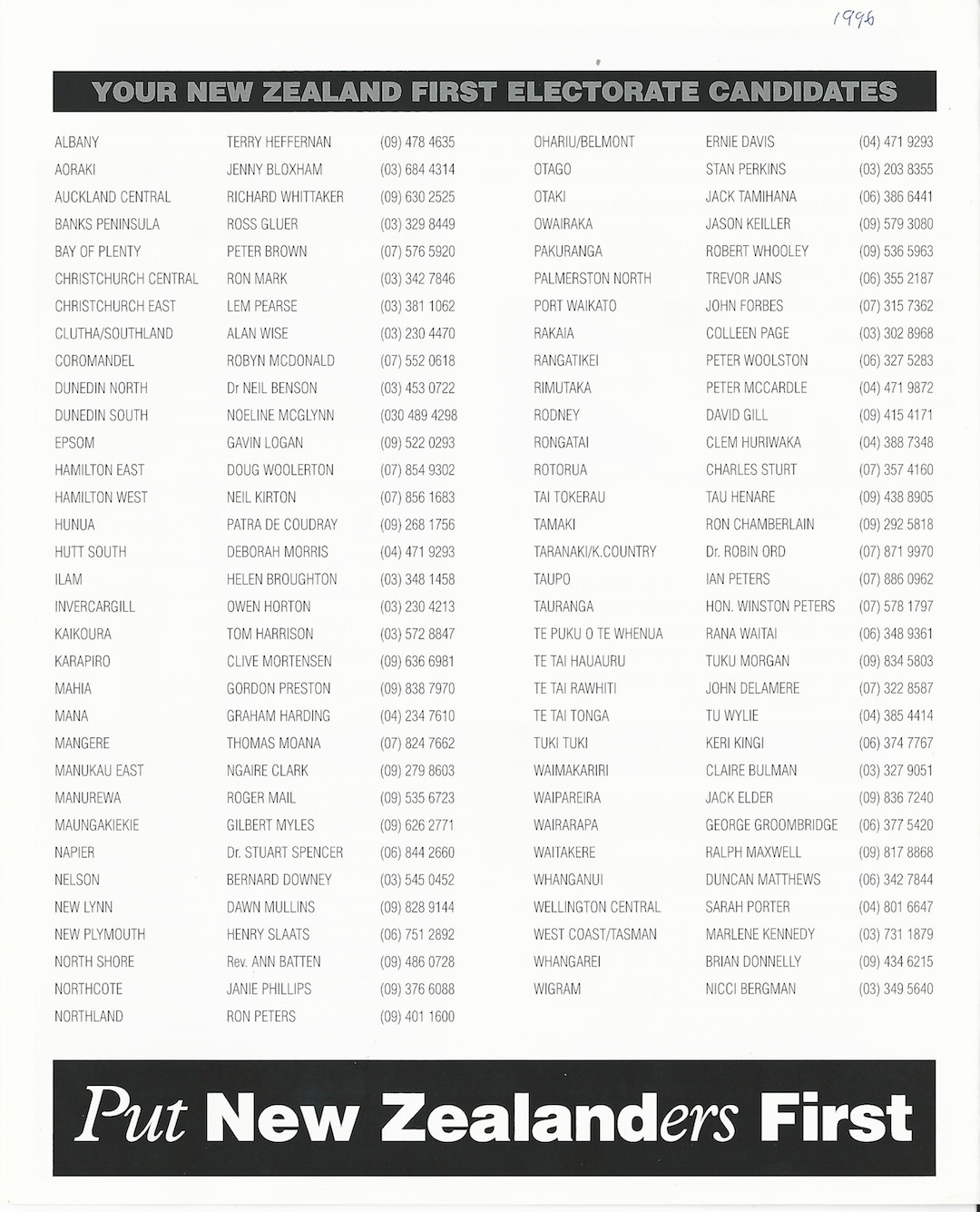 1996

YOUR NEW ZEALAND FIRST ELECTORATE CANDIDATES

| | | |
|---|---|---|
| ALBANY | TERRY HEFFERNAN | (09) 478 4635 |
| AORAKI | JENNY BLOXHAM | (03) 684 4314 |
| AUCKLAND CENTRAL | RICHARD WHITTAKER | (09) 630 2525 |
| BANKS PENINSULA | ROSS GLUER | (03) 329 8449 |
| BAY OF PLENTY | PETER BROWN | (07) 576 5920 |
| CHRISTCHURCH CENTRAL | RON MARK | (03) 342 7846 |
| CHRISTCHURCH EAST | LEM PEARSE | (03) 381 1062 |
| CLUTHA/SOUTHLAND | ALAN WISE | (03) 230 4470 |
| COROMANDEL | ROBYN MCDONALD | (07) 552 0618 |
| DUNEDIN NORTH | Dr NEIL BENSON | (03) 453 0722 |
| DUNEDIN SOUTH | NOELINE MCGLYNN | (030 489 4298 |
| EPSOM | GAVIN LOGAN | (09) 522 0293 |
| HAMILTON EAST | DOUG WOOLERTON | (07) 854 9302 |
| HAMILTON WEST | NEIL KIRTON | (07) 856 1683 |
| HUNUA | PATRA DE COUDRAY | (09) 268 1756 |
| HUTT SOUTH | DEBORAH MORRIS | (04) 471 9293 |
| ILAM | HELEN BROUGHTON | (03) 348 1458 |
| INVERCARGILL | OWEN HORTON | (03) 230 4213 |
| KAIKOURA | TOM HARRISON | (03) 572 8847 |
| KARAPIRO | CLIVE MORTENSEN | (09) 636 6981 |
| MAHIA | GORDON PRESTON | (09) 838 7970 |
| MANA | GRAHAM HARDING | (04) 234 7610 |
| MANGERE | THOMAS MOANA | (07) 824 7662 |
| MANUKAU EAST | NGAIRE CLARK | (09) 279 8603 |
| MANUREWA | ROGER MAIL | (09) 535 6723 |
| MAUNGAKIEKIE | GILBERT MYLES | (09) 626 2771 |
| NAPIER | Dr. STUART SPENCER | (06) 844 2660 |
| NELSON | BERNARD DOWNEY | (03) 545 0452 |
| NEW LYNN | DAWN MULLINS | (09) 828 9144 |
| NEW PLYMOUTH | HENRY SLAATS | (06) 751 2892 |
| NORTH SHORE | Rev. ANN BATTEN | (09) 486 0728 |
| NORTHCOTE | JANIE PHILLIPS | (09) 376 6088 |
| NORTHLAND | RON PETERS | (09) 401 1600 |

| | | |
|---|---|---|
| OHARIU/BELMONT | ERNIE DAVIS | (04) 471 9293 |
| OTAGO | STAN PERKINS | (03) 203 8355 |
| OTAKI | JACK TAMIHANA | (06) 386 6441 |
| OWAIRAKA | JASON KEILLER | (09) 579 3080 |
| PAKURANGA | ROBERT WHOOLEY | (09) 536 5963 |
| PALMERSTON NORTH | TREVOR JANS | (06) 355 2187 |
| PORT WAIKATO | JOHN FORBES | (07) 315 7362 |
| RAKAIA | COLLEEN PAGE | (03) 302 8968 |
| RANGATIKEI | PETER WOOLSTON | (06) 327 5283 |
| RIMUTAKA | PETER MCCARDLE | (04) 471 9872 |
| RODNEY | DAVID GILL | (09) 415 4171 |
| RONGATAI | CLEM HURIWAKA | (04) 388 7348 |
| ROTORUA | CHARLES STURT | (07) 357 4160 |
| TAI TOKERAU | TAU HENARE | (09) 438 8905 |
| TAMAKI | RON CHAMBERLAIN | (09) 292 5818 |
| TARANAKI/K.COUNTRY | Dr. ROBIN ORD | (07) 871 9970 |
| TAUPO | IAN PETERS | (07) 886 0962 |
| TAURANGA | HON. WINSTON PETERS | (07) 578 1797 |
| TE PUKU O TE WHENUA | RANA WAITAI | (06) 348 9361 |
| TE TAI HAUAURU | TUKU MORGAN | (09) 834 5803 |
| TE TAI RAWHITI | JOHN DELAMERE | (07) 322 8587 |
| TE TAI TONGA | TU WYLIE | (04) 385 4414 |
| TUKI TUKI | KERI KINGI | (06) 374 7767 |
| WAIMAKARIRI | CLAIRE BULMAN | (03) 327 9051 |
| WAIPAREIRA | JACK ELDER | (09) 836 7240 |
| WAIRARAPA | GEORGE GROOMBRIDGE | (06) 377 5420 |
| WAITAKERE | RALPH MAXWELL | (09) 817 8868 |
| WHANGANUI | DUNCAN MATTHEWS | (06) 342 7844 |
| WELLINGTON CENTRAL | SARAH PORTER | (04) 801 6647 |
| WEST COAST/TASMAN | MARLENE KENNEDY | (03) 731 1879 |
| WHANGAREI | BRIAN DONNELLY | (09) 434 6215 |
| WIGRAM | NICCI BERGMAN | (03) 349 5640 |

Put New Zealanders First